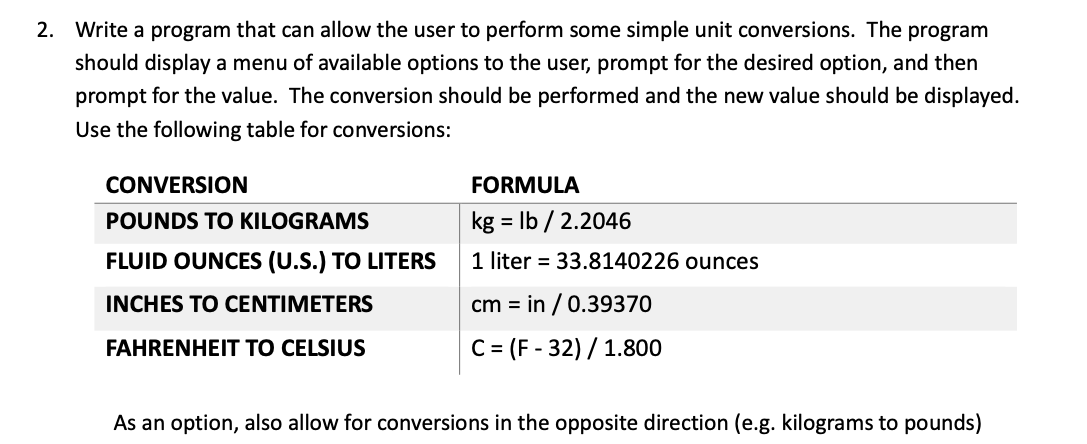 2. Write a program that can allow the user to perform some simple unit conversions. The program should display a menu of available options to the user, prompt for the desired option, and then prompt for the value. The conversion should be performed and the new value should be displayed. Use the following table for conversions:

| CONVERSION | FORMULA |
|---|---|
| POUNDS TO KILOGRAMS | kg = lb / 2.2046 |
| FLUID OUNCES (U.S.) TO LITERS | 1 liter = 33.8140226 ounces |
| INCHES TO CENTIMETERS | cm = in / 0.39370 |
| FAHRENHEIT TO CELSIUS | C = (F - 32) / 1.800 |

As an option, also allow for conversions in the opposite direction (e.g. kilograms to pounds)